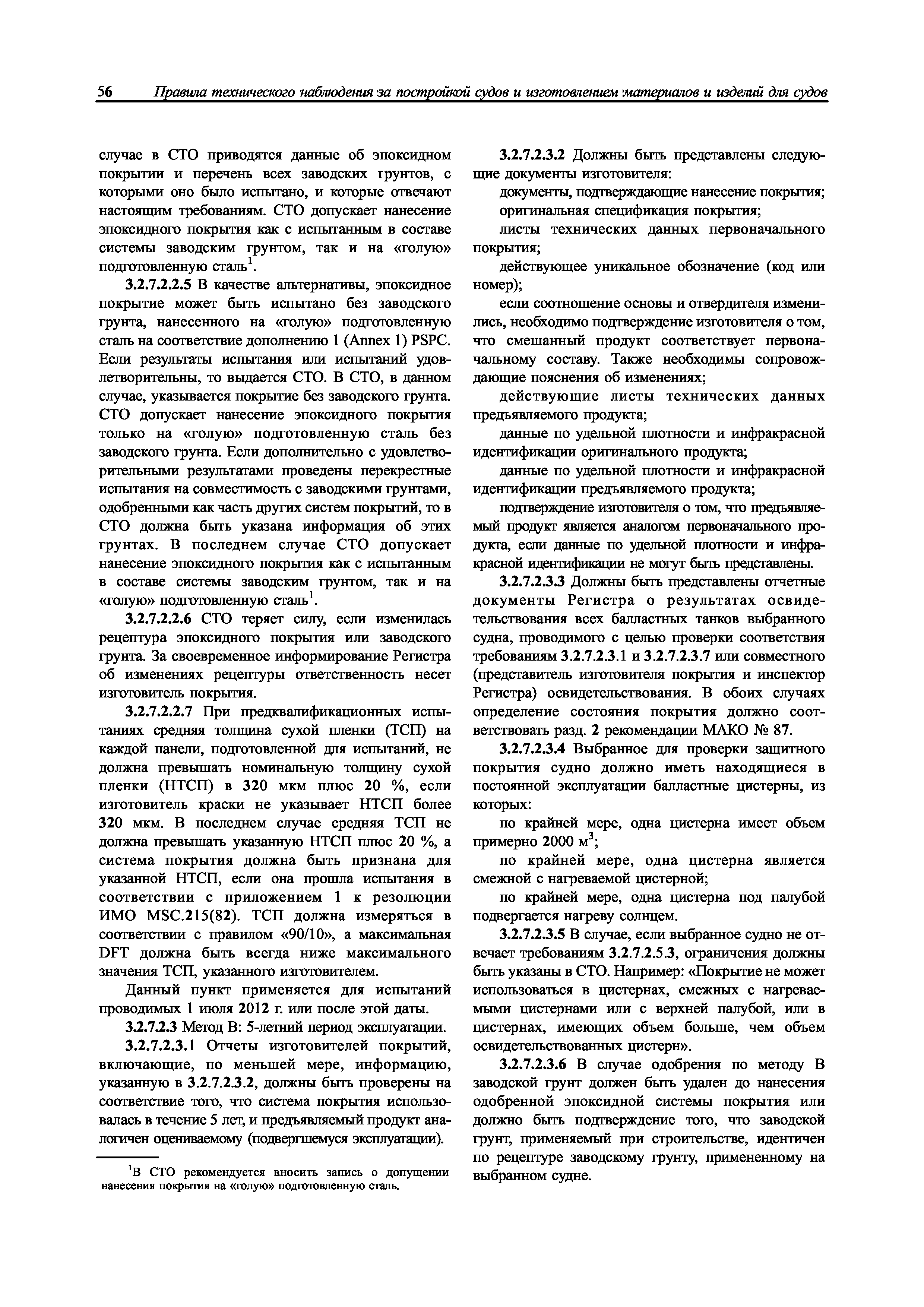 56 Правила технического наблюдения за постройкой судов и изготовлением материалов и изделий для судов

случае в СТО приводятся данные об эпоксидном покрытии и перечень всех заводских грунтов, с которыми оно было испытано, и которые отвечают настоящим требованиям. СТО допускает нанесение эпоксидного покрытия как с испытанным в составе системы заводским грунтом, так и на «голую» подготовленную сталь$^1$.

3.2.7.2.2.5 В качестве альтернативы, эпоксидное покрытие может быть испытано без заводского грунта, нанесенного на «голую» подготовленную сталь на соответствие дополнению 1 (Annex 1) PSPC. Если результаты испытания или испытаний удовлетворительны, то выдается СТО. В СТО, в данном случае, указывается покрытие без заводского грунта. СТО допускает нанесение эпоксидного покрытия только на «голую» подготовленную сталь без заводского грунта. Если дополнительно с удовлетворительными результатами проведены перекрестные испытания на совместимость с заводскими грунтами, одобренными как часть других систем покрытий, то в СТО должна быть указана информация об этих грунтах. В последнем случае СТО допускает нанесение эпоксидного покрытия как с испытанным в составе системы заводским грунтом, так и на «голую» подготовленную сталь$^1$.

3.2.7.2.2.6 СТО теряет силу, если изменилась рецептура эпоксидного покрытия или заводского грунта. За своевременное информирование Регистра об изменениях рецептуры ответственность несет изготовитель покрытия.

3.2.7.2.2.7 При предквалификационных испытаниях средняя толщина сухой пленки (ТСП) на каждой панели, подготовленной для испытаний, не должна превышать номинальную толщину сухой пленки (НТСП) в 320 мкм плюс 20 %, если изготовитель краски не указывает НТСП более 320 мкм. В последнем случае средняя ТСП не должна превышать указанную НТСП плюс 20 %, а система покрытия должна быть признана для указанной НТСП, если она прошла испытания в соответствии с приложением 1 к резолюции ИМО MSC.215(82). ТСП должна измеряться в соответствии с правилом «90/10», а максимальная DFT должна быть всегда ниже максимального значения ТСП, указанного изготовителем.

Данный пункт применяется для испытаний проводимых 1 июля 2012 г. или после этой даты.

3.2.7.2.3 Метод В: 5-летний период эксплуатации.

3.2.7.2.3.1 Отчеты изготовителей покрытий, включающие, по меньшей мере, информацию, указанную в 3.2.7.2.3.2, должны быть проверены на соответствие того, что система покрытия использовалась в течение 5 лет, и предъявляемый продукт аналогичен оцениваемому (подвергшемуся эксплуатации).

$^1$В СТО рекомендуется вносить запись о допущении нанесения покрытия на «голую» подготовленную сталь.

3.2.7.2.3.2 Должны быть представлены следующие документы изготовителя:

документы, подтверждающие нанесение покрытия;

оригинальная спецификация покрытия;

листы технических данных первоначального покрытия;

действующее уникальное обозначение (код или номер);

если соотношение основы и отвердителя изменились, необходимо подтверждение изготовителя о том, что смешанный продукт соответствует первоначальному составу. Также необходимы сопровождающие пояснения об изменениях;

действующие листы технических данных предъявляемого продукта;

данные по удельной плотности и инфракрасной идентификации оригинального продукта;

данные по удельной плотности и инфракрасной идентификации предъявляемого продукта;

подтверждение изготовителя о том, что предъявляемый продукт является аналогом первоначального продукта, если данные по удельной плотности и инфракрасной идентификации не могут быть представлены.

3.2.7.2.3.3 Должны быть представлены отчетные документы Регистра о результатах освидетельствования всех балластных танков выбранного судна, проводимого с целью проверки соответствия требованиям 3.2.7.2.3.1 и 3.2.7.2.3.7 или совместного (представитель изготовителя покрытия и инспектор Регистра) освидетельствования. В обоих случаях определение состояния покрытия должно соответствовать разд. 2 рекомендации МАКО № 87.

3.2.7.2.3.4 Выбранное для проверки защитного покрытия судно должно иметь находящиеся в постоянной эксплуатации балластные цистерны, из которых:

по крайней мере, одна цистерна имеет объем примерно 2000 м$^3$;

по крайней мере, одна цистерна является смежной с нагреваемой цистерной;

по крайней мере, одна цистерна под палубой подвергается нагреву солнцем.

3.2.7.2.3.5 В случае, если выбранное судно не отвечает требованиям 3.2.7.2.5.3, ограничения должны быть указаны в СТО. Например: «Покрытие не может использоваться в цистернах, смежных с нагреваемыми цистернами или с верхней палубой, или в цистернах, имеющих объем больше, чем объем освидетельствованных цистерн».

3.2.7.2.3.6 В случае одобрения по методу В заводской грунт должен быть удален до нанесения одобренной эпоксидной системы покрытия или должно быть подтверждение того, что заводской грунт, применяемый при строительстве, идентичен по рецептуре заводскому грунту, примененному на выбранном судне.